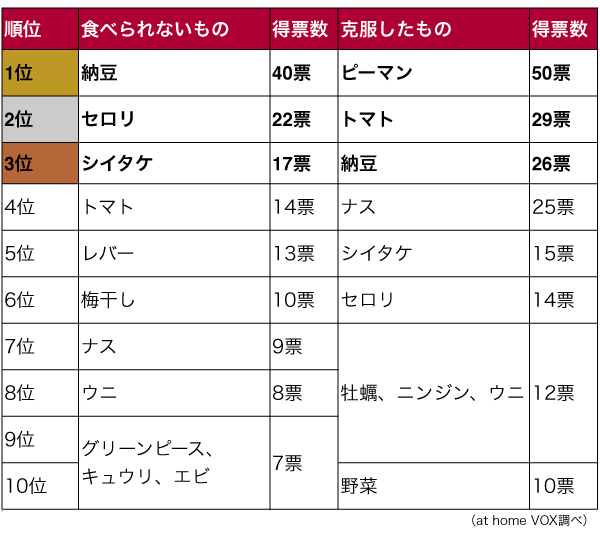 | 順位 | 食べられないもの | 得票数 | 克服したもの | 得票数 |
|---|---|---|---|---|
| 1位 | 納豆 | 40票 | ピーマン | 50票 |
| 2位 | セロリ | 22票 | トマト | 29票 |
| 3位 | シイタケ | 17票 | 納豆 | 26票 |
| 4位 | トマト | 14票 | ナス | 25票 |
| 5位 | レバー | 13票 | シイタケ | 15票 |
| 6位 | 梅干し | 10票 | セロリ | 14票 |
| 7位 | ナス | 9票 | 牡蠣、ニンジン、ウニ | 12票 |
| 8位 | ウニ | 8票 | | |
| 9位 | グリーンピース、キュウリ、エビ | 7票 | | |
| 10位 | | | 野菜 | 10票 |

(at home VOX調べ)